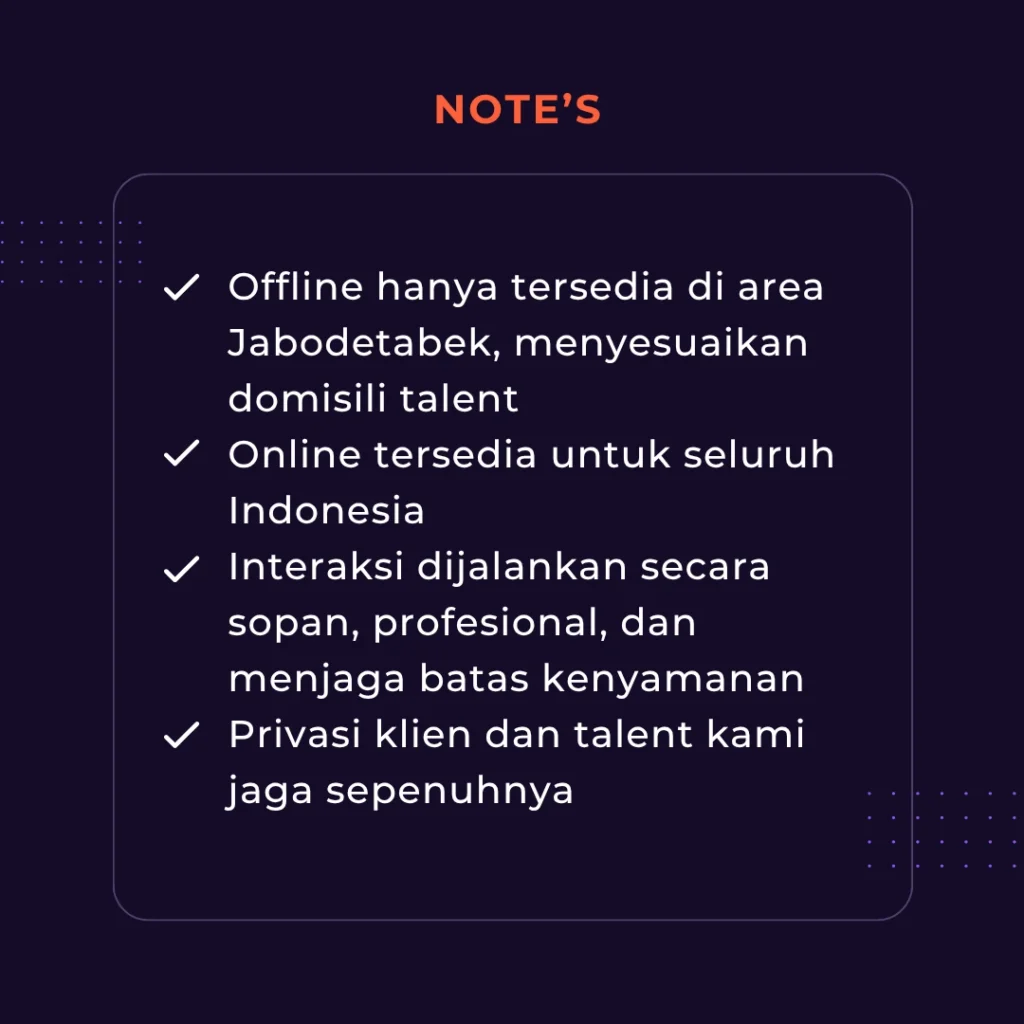 NOTE'S

✓ Offline hanya tersedia di area Jabodetabek, menyesuaikan domisili talent
✓ Online tersedia untuk seluruh Indonesia
✓ Interaksi dijalankan secara sopan, profesional, dan menjaga batas kenyamanan
✓ Privasi klien dan talent kami jaga sepenuhnya